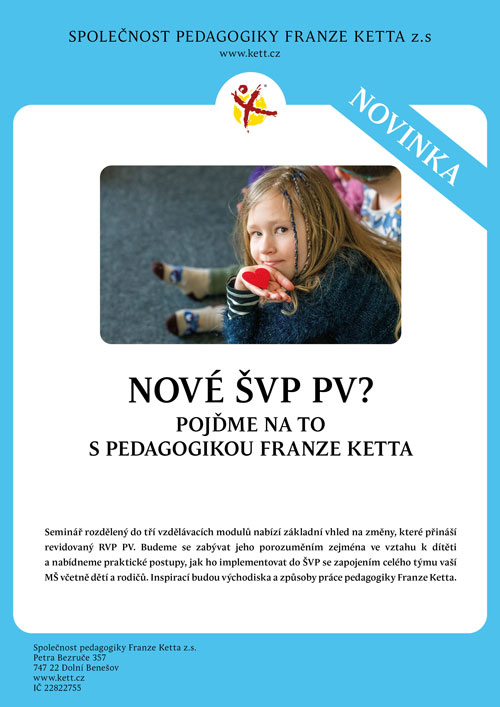 SPOLEČNOST PEDAGOGIKY FRANZE KETTA z.s
www.kett.cz

NOVINKA

NOVÉ ŠVP PV?

POJĎME NA TO
S PEDAGOGIKOU FRANZE KETTA

Seminář rozdělený do tří vzdělávacích modulů nabízí základní vhled na změny, které přináší revidovaný RVP PV. Budeme se zabývat jeho porozuměním zejména ve vztahu k dítěti a nabídneme praktické postupy, jak ho implementovat do ŠVP se zapojením celého týmu vaší MŠ včetně dětí a rodičů. Inspirací budou východiska a způsoby práce pedagogiky Franze Ketta.

Společnost pedagogiky Franze Ketta z.s.
Petra Bezruče 357
747 22 Dolní Benešov
www.kett.cz
IČ 22822755